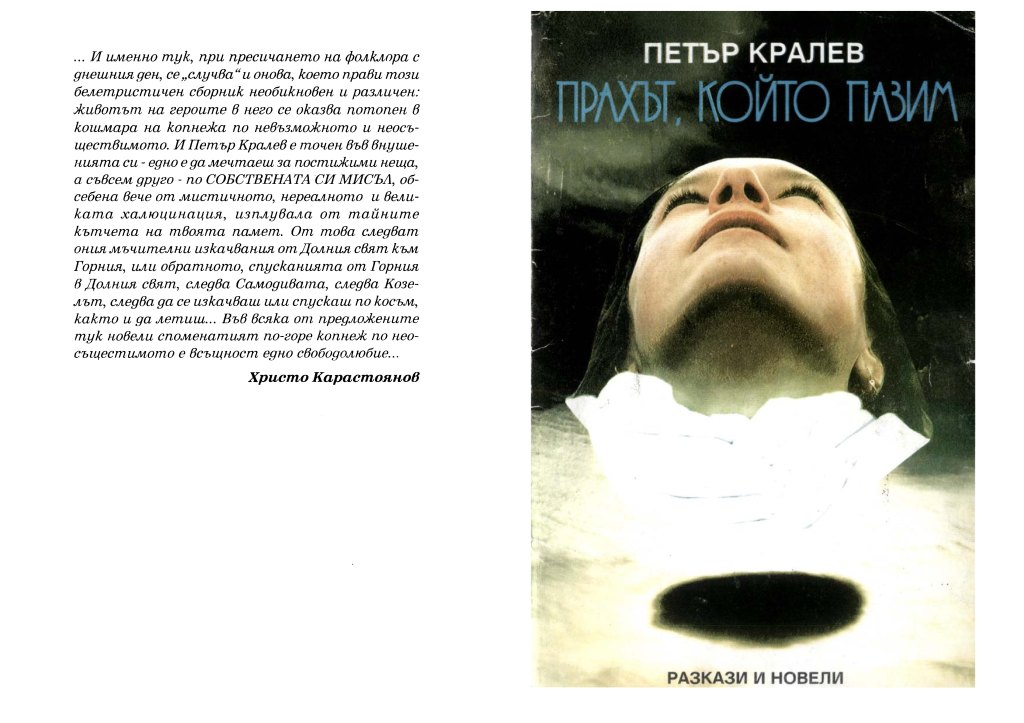 ... И именно тук, при пресичането на фолклора с днешния ден, се „случва“ и онова, което прави този белетристичен сборник необикновен и различен: животът на героите в него се оказва потопен в кошмара на копнежа по невъзможното и неосъществимото. И Петър Кралев е точен във внушенията си - едно е да мечтаеш за постижими неща, а съвсем друго - по СОБСТВЕНАТА СИ МИСЪЛ, обсебена вече от мистичното, нереалното и великата халюцинация, изплувала от тайните кътчета на твоята памет. От това следват ония мъчителни изкачвания от Долния свят към Горния, или обратното, спусканията от Горния в Долния свят, следва Самодивата, следва Козелът, следва да се изкачваш или спускаш по косъм, както и да летиш... Във всяка от предложените тук новели споменатият по-горе копнеж по неосъщестимото е всъщност едно свободолюбие...

Христо Карастоянов

ПЕТЪР КРАЛЕВ

ПРАХЪТ, КОЙТО ПАЗИМ

РАЗКАЗИ И НОВЕЛИ